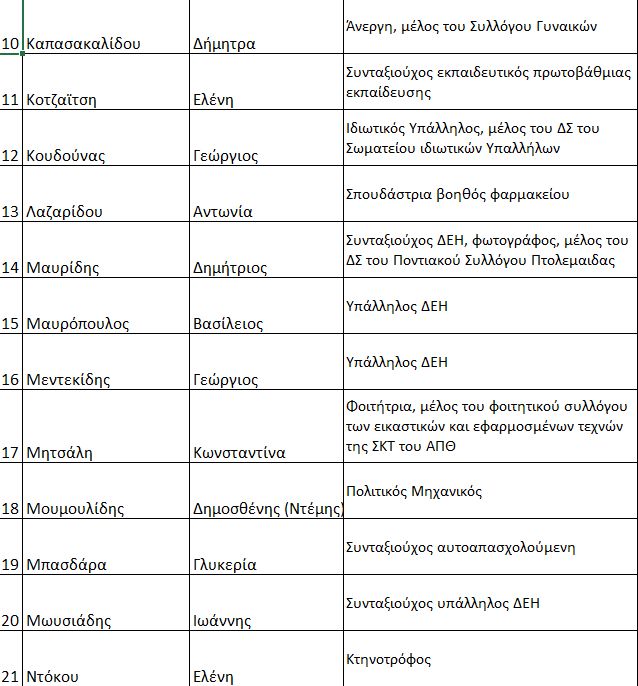 | | | | |
|---|---|---|---|
| 10 | Καπασακαλίδου | Δήμητρα | Άνεργη, μέλος του Συλλόγου Γυναικών |
| 11 | Κοτζαϊτση | Ελένη | Συνταξιούχος εκπαιδευτικός πρωτοβάθμιας εκπαίδευσης |
| 12 | Κουδούνας | Γεώργιος | Ιδιωτικός Υπάλληλος, μέλος του ΔΣ του Σωματείου ιδιωτικών Υπαλλήλων |
| 13 | Λαζαρίδου | Αντωνία | Σπουδάστρια βοηθός φαρμακείου |
| 14 | Μαυρίδης | Δημήτριος | Συνταξιούχος ΔΕΗ, φωτογράφος, μέλος του ΔΣ του Ποντιακού Συλλόγου Πτολεμαιδας |
| 15 | Μαυρόπουλος | Βασίλειος | Υπάλληλος ΔΕΗ |
| 16 | Μεντεκίδης | Γεώργιος | Υπάλληλος ΔΕΗ |
| 17 | Μητσάλη | Κωνσταντίνα | Φοιτήτρια, μέλος του φοιτητικού συλλόγου των εικαστικών και εφαρμοσμένων τεχνών της ΣΚΤ του ΑΠΘ |
| 18 | Μουμουλίδης | Δημοσθένης (Ντέμης) | Πολιτικός Μηχανικός |
| 19 | Μπασδάρα | Γλυκερία | Συνταξιούχος αυτοαπασχολούμενη |
| 20 | Μωυσιάδης | Ιωάννης | Συνταξιούχος υπάλληλος ΔΕΗ |
| 21 | Ντόκου | Ελένη | Κτηνοτρόφος |